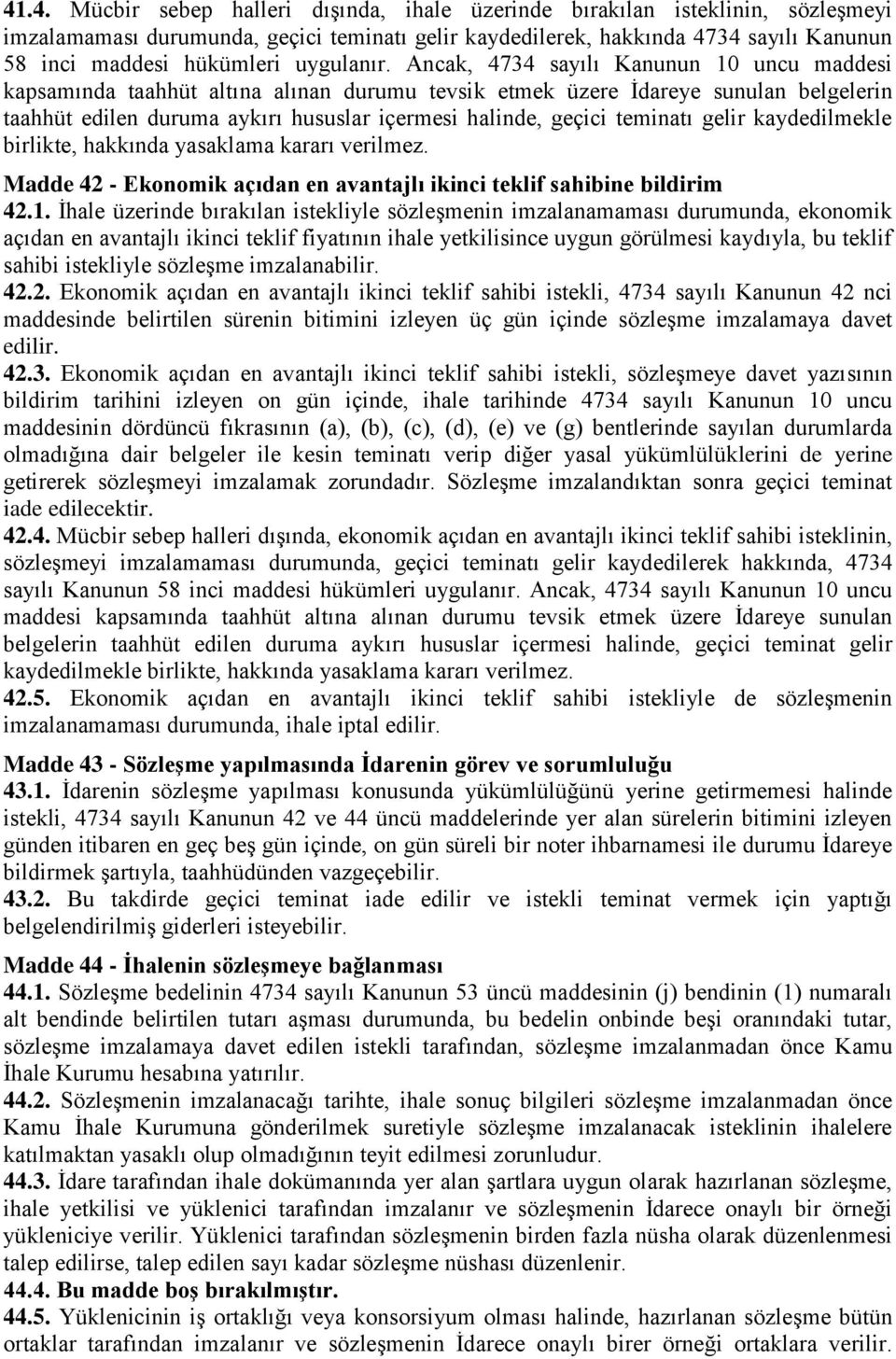 41.4. Mücbir sebep halleri dışında, ihale üzerinde bırakılan isteklinin, sözleşmeyi imzalamaması durumunda, geçici teminatı gelir kaydedilerek, hakkında 4734 sayılı Kanunun 58 inci maddesi hükümleri uygulanır. Ancak, 4734 sayılı Kanunun 10 uncu maddesi kapsamında taahhüt altına alınan durumu tevsik etmek üzere İdareye sunulan belgelerin taahhüt edilen duruma aykırı hususlar içermesi halinde, geçici teminatı gelir kaydedilmekle birlikte, hakkında yasaklama kararı verilmez.

Madde 42 - Ekonomik açıdan en avantajlı ikinci teklif sahibine bildirim

42.1. İhale üzerinde bırakılan istekliyle sözleşmenin imzalanamaması durumunda, ekonomik açıdan en avantajlı ikinci teklif fiyatının ihale yetkilisince uygun görülmesi kaydıyla, bu teklif sahibi istekliyle sözleşme imzalanabilir.

42.2. Ekonomik açıdan en avantajlı ikinci teklif sahibi istekli, 4734 sayılı Kanunun 42 nci maddesinde belirtilen sürenin bitimini izleyen üç gün içinde sözleşme imzalamaya davet edilir.

42.3. Ekonomik açıdan en avantajlı ikinci teklif sahibi istekli, sözleşmeye davet yazısının bildirim tarihini izleyen on gün içinde, ihale tarihinde 4734 sayılı Kanunun 10 uncu maddesinin dördüncü fıkrasının (a), (b), (c), (d), (e) ve (g) bentlerinde sayılan durumlarda olmadığına dair belgeler ile kesin teminatı verip diğer yasal yükümlülüklerini de yerine getirerek sözleşmeyi imzalamak zorundadır. Sözleşme imzalandıktan sonra geçici teminat iade edilecektir.

42.4. Mücbir sebep halleri dışında, ekonomik açıdan en avantajlı ikinci teklif sahibi isteklinin, sözleşmeyi imzalamaması durumunda, geçici teminatı gelir kaydedilerek hakkında, 4734 sayılı Kanunun 58 inci maddesi hükümleri uygulanır. Ancak, 4734 sayılı Kanunun 10 uncu maddesi kapsamında taahhüt altına alınan durumu tevsik etmek üzere İdareye sunulan belgelerin taahhüt edilen duruma aykırı hususlar içermesi halinde, geçici teminat gelir kaydedilmekle birlikte, hakkında yasaklama kararı verilmez.

42.5. Ekonomik açıdan en avantajlı ikinci teklif sahibi istekliyle de sözleşmenin imzalanamaması durumunda, ihale iptal edilir.

Madde 43 - Sözleşme yapılmasında İdarenin görev ve sorumluluğu

43.1. İdarenin sözleşme yapılması konusunda yükümlülüğünü yerine getirmemesi halinde istekli, 4734 sayılı Kanunun 42 ve 44 üncü maddelerinde yer alan sürelerin bitimini izleyen günden itibaren en geç beş gün içinde, on gün süreli bir noter ihbarnamesi ile durumu İdareye bildirmek şartıyla, taahhüdünden vazgeçebilir.

43.2. Bu takdirde geçici teminat iade edilir ve istekli teminat vermek için yaptığı belgelendirilmiş giderleri isteyebilir.

Madde 44 - İhalenin sözleşmeye bağlanması

44.1. Sözleşme bedelinin 4734 sayılı Kanunun 53 üncü maddesinin (j) bendinin (1) numaralı alt bendinde belirtilen tutarı aşması durumunda, bu bedelin onbinde beşi oranındaki tutar, sözleşme imzalamaya davet edilen istekli tarafından, sözleşme imzalanmadan önce Kamu İhale Kurumu hesabına yatırılır.

44.2. Sözleşmenin imzalanacağı tarihte, ihale sonuç bilgileri sözleşme imzalanmadan önce Kamu İhale Kurumuna gönderilmek suretiyle sözleşme imzalanacak isteklinin ihalelere katılmaktan yasaklı olup olmadığının teyit edilmesi zorunludur.

44.3. İdare tarafından ihale dokümanında yer alan şartlara uygun olarak hazırlanan sözleşme, ihale yetkilisi ve yüklenici tarafından imzalanır ve sözleşmenin İdarece onaylı bir örneği yükleniciye verilir. Yüklenici tarafından sözleşmenin birden fazla nüsha olarak düzenlenmesi talep edilirse, talep edilen sayı kadar sözleşme nüshası düzenlenir.

44.4. Bu madde boş bırakılmıştır.

44.5. Yüklenicinin iş ortaklığı veya konsorsiyum olması halinde, hazırlanan sözleşme bütün ortaklar tarafından imzalanır ve sözleşmenin İdarece onaylı birer örneği ortaklara verilir.